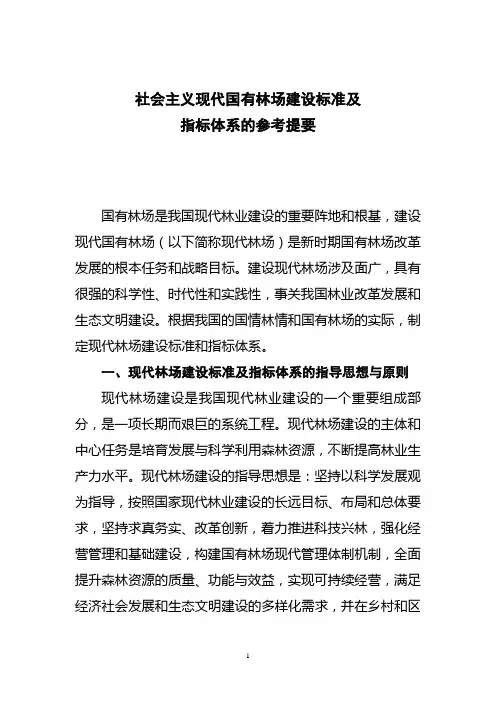 社会主义现代国有林场建设标准及
指标体系的参考提要

国有林场是我国现代林业建设的重要阵地和根基，建设现代国有林场（以下简称现代林场）是新时期国有林场改革发展的根本任务和战略目标。建设现代林场涉及面广，具有很强的科学性、时代性和实践性，事关我国林业改革发展和生态文明建设。根据我国的国情林情和国有林场的实际，制定现代林场建设标准和指标体系。

一、现代林场建设标准及指标体系的指导思想与原则

现代林场建设是我国现代林业建设的一个重要组成部分，是一项长期而艰巨的系统工程。现代林场建设的主体和中心任务是培育发展与科学利用森林资源，不断提高林业生产力水平。现代林场建设的指导思想是：坚持以科学发展观为指导，按照国家现代林业建设的长远目标、布局和总体要求，坚持求真务实、改革创新，着力推进科技兴林，强化经营管理和基础建设，构建国有林场现代管理体制机制，全面提升森林资源的质量、功能与效益，实现可持续经营，满足经济社会发展和生态文明建设的多样化需求，并在乡村和区

1